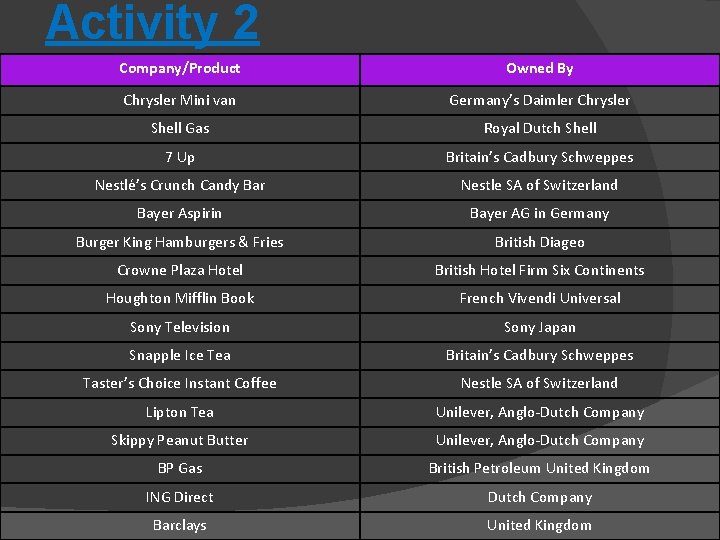 Activity 2

| Company/Product | Owned By |
|---|---|
| Chrysler Mini van | Germany's Daimler Chrysler |
| Shell Gas | Royal Dutch Shell |
| 7 Up | Britain's Cadbury Schweppes |
| Nestlé's Crunch Candy Bar | Nestle SA of Switzerland |
| Bayer Aspirin | Bayer AG in Germany |
| Burger King Hamburgers & Fries | British Diageo |
| Crowne Plaza Hotel | British Hotel Firm Six Continents |
| Houghton Mifflin Book | French Vivendi Universal |
| Sony Television | Sony Japan |
| Snapple Ice Tea | Britain's Cadbury Schweppes |
| Taster's Choice Instant Coffee | Nestle SA of Switzerland |
| Lipton Tea | Unilever, Anglo-Dutch Company |
| Skippy Peanut Butter | Unilever, Anglo-Dutch Company |
| BP Gas | British Petroleum United Kingdom |
| ING Direct | Dutch Company |
| Barclays | United Kingdom |